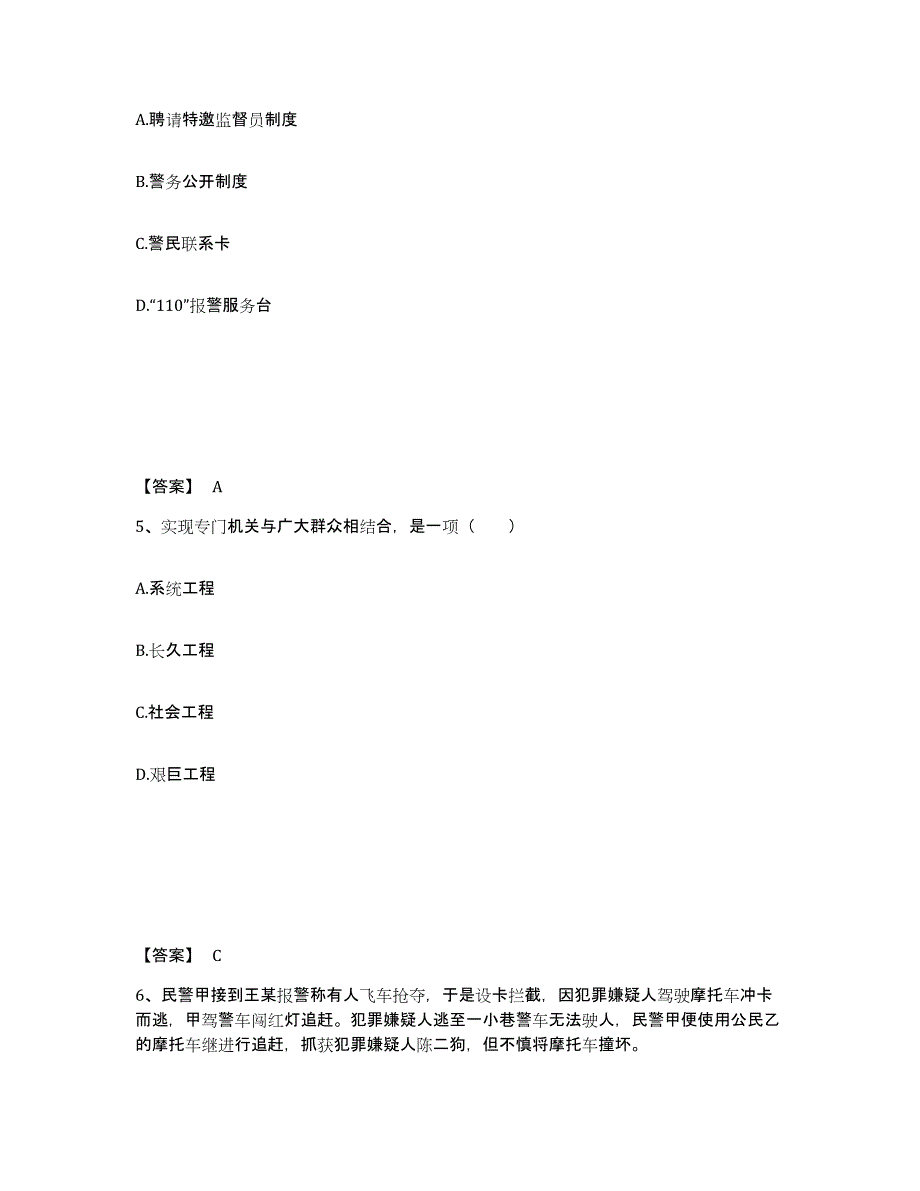 A.聘请特邀监督员制度

B.警务公开制度

C.警民联系卡

D.“110”报警服务台

【答案】 A

5、实现专门机关与广大群众相结合，是一项（ ）

A.系统工程

B.长久工程

C.社会工程

D.艰巨工程

【答案】 C

6、民警甲接到王某报警称有人飞车抢夺，于是设卡拦截，因犯罪嫌疑人驾驶摩托车冲卡而逃，甲驾警车闯红灯追赶。犯罪嫌疑人逃至一小巷警车无法驶人，民警甲便使用公民乙的摩托车继进行追赶，抓获犯罪嫌疑人陈二狗，但不慎将摩托车撞坏。